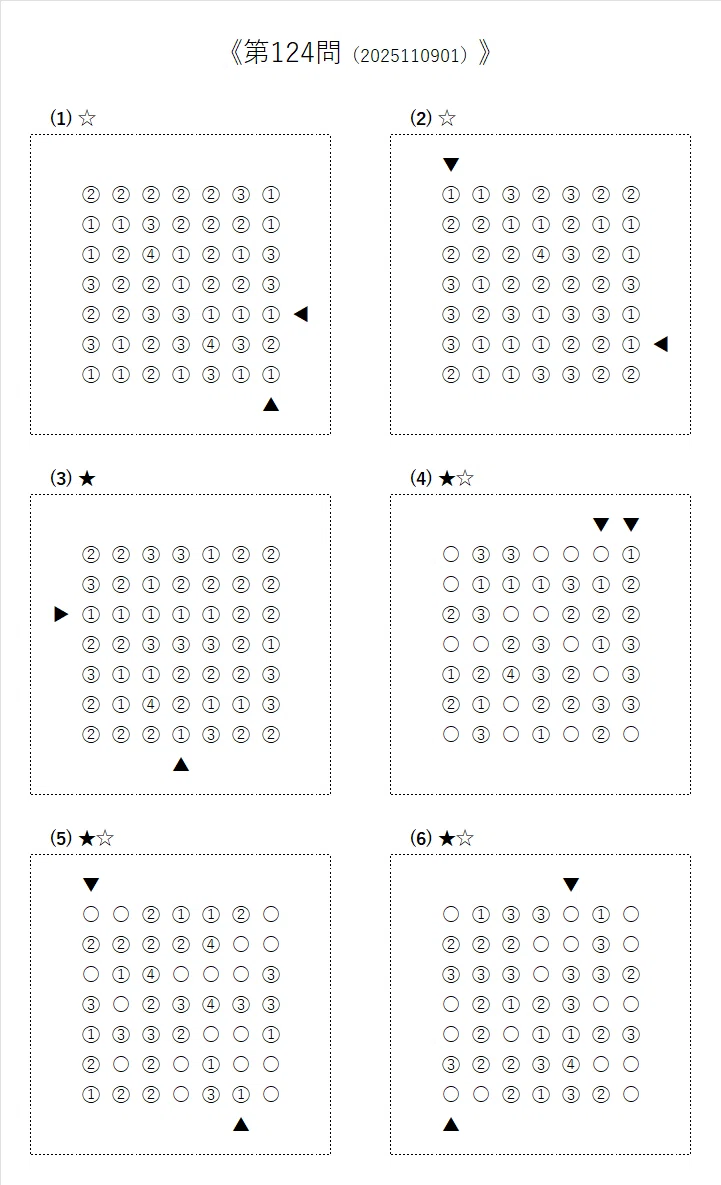 《第124問（2025110901）》

(1) ☆

② ② ② ② ② ③ ①
① ① ③ ② ② ② ①
① ② ④ ① ② ① ③
③ ② ② ① ② ② ③
② ② ③ ③ ① ① ① ◀
③ ① ② ③ ④ ③ ②
① ① ② ① ③ ① ①
▲

(2) ☆

▼
① ① ③ ② ③ ② ②
② ② ① ① ② ① ①
② ② ② ④ ③ ② ①
③ ① ② ② ② ② ③
③ ② ③ ① ③ ③ ①
③ ① ① ① ② ② ① ◀
② ① ① ③ ③ ② ②

(3) ★

② ② ③ ③ ① ② ②
③ ② ① ② ② ② ②
▶ ① ① ① ① ① ② ②
② ② ③ ③ ③ ② ①
③ ① ① ② ② ② ③
② ① ④ ② ① ① ③
② ② ② ① ③ ② ②
▲

(4) ★☆

▼ ▼
○ ③ ③ ○ ○ ○ ①
○ ① ① ① ③ ① ②
② ③ ○ ○ ② ② ②
○ ○ ② ③ ○ ① ③
① ② ④ ③ ② ○ ③
② ① ○ ② ② ③ ③
○ ③ ○ ① ○ ② ○

(5) ★☆

▼
○ ○ ② ① ① ② ○
② ② ② ② ④ ○ ○
○ ① ④ ○ ○ ○ ③
③ ○ ② ③ ④ ③ ③
① ③ ③ ② ○ ○ ①
② ○ ② ○ ① ○ ○
① ② ② ○ ③ ① ○
▲

(6) ★☆

▼
○ ① ③ ③ ○ ① ○
② ② ② ○ ○ ③ ○
③ ③ ③ ○ ③ ③ ②
○ ② ① ② ③ ○ ○
○ ② ○ ① ① ② ③
③ ② ② ③ ④ ○ ○
○ ○ ② ① ③ ② ○
▲